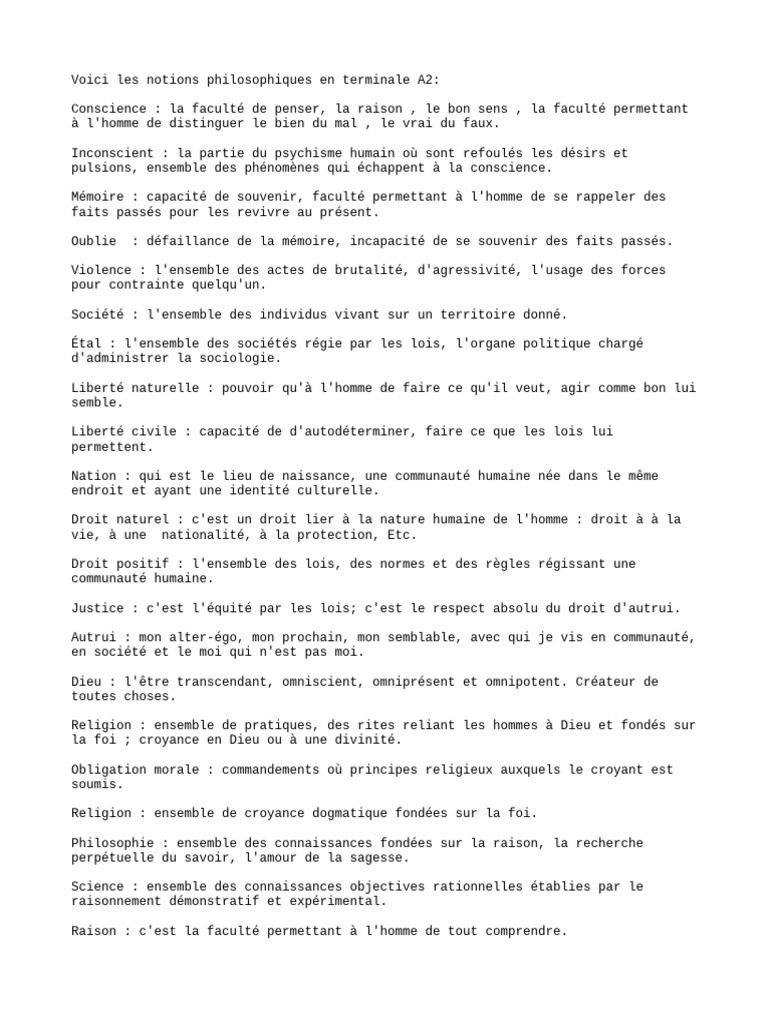 Voici les notions philosophiques en terminale A2:

Conscience : la faculté de penser, la raison , le bon sens , la faculté permettant à l'homme de distinguer le bien du mal , le vrai du faux.

Inconscient : la partie du psychisme humain où sont refoulés les désirs et pulsions, ensemble des phénomènes qui échappent à la conscience.

Mémoire : capacité de souvenir, faculté permettant à l'homme de se rappeler des faits passés pour les revivre au présent.

Oublie  : défaillance de la mémoire, incapacité de se souvenir des faits passés.

Violence : l'ensemble des actes de brutalité, d'agressivité, l'usage des forces pour contrainte quelqu'un.

Société : l'ensemble des individus vivant sur un territoire donné.

Étal : l'ensemble des sociétés régie par les lois, l'organe politique chargé d'administrer la sociologie.

Liberté naturelle : pouvoir qu'à l'homme de faire ce qu'il veut, agir comme bon lui semble.

Liberté civile : capacité de d'autodéterminer, faire ce que les lois lui permettent.

Nation : qui est le lieu de naissance, une communauté humaine née dans le même endroit et ayant une identité culturelle.

Droit naturel : c'est un droit lier à la nature humaine de l'homme : droit à à la vie, à une  nationalité, à la protection, Etc.

Droit positif : l'ensemble des lois, des normes et des règles régissant une communauté humaine.

Justice : c'est l'équité par les lois; c'est le respect absolu du droit d'autrui.

Autrui : mon alter-égo, mon prochain, mon semblable, avec qui je vis en communauté, en société et le moi qui n'est pas moi.

Dieu : l'être transcendant, omniscient, omniprésent et omnipotent. Créateur de toutes choses.

Religion : ensemble de pratiques, des rites reliant les hommes à Dieu et fondés sur la foi ; croyance en Dieu ou à une divinité.

Obligation morale : commandements où principes religieux auxquels le croyant est soumis.

Religion : ensemble de croyance dogmatique fondées sur la foi.

Philosophie : ensemble des connaissances fondées sur la raison, la recherche perpétuelle du savoir, l'amour de la sagesse.

Science : ensemble des connaissances objectives rationnelles établies par le raisonnement démonstratif et expérimental.

Raison : c'est la faculté permettant à l'homme de tout comprendre.